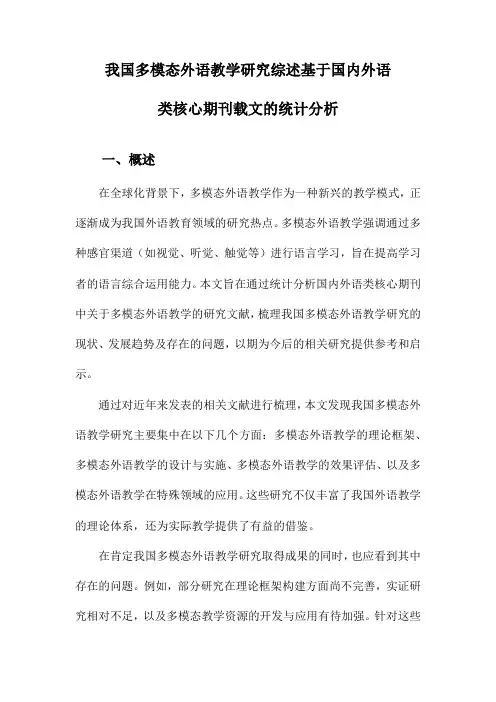 我国多模态外语教学研究综述基于国内外语类核心期刊载文的统计分析

一、概述

在全球化背景下，多模态外语教学作为一种新兴的教学模式，正逐渐成为我国外语教育领域的研究热点。多模态外语教学强调通过多种感官渠道（如视觉、听觉、触觉等）进行语言学习，旨在提高学习者的语言综合运用能力。本文旨在通过统计分析国内外语类核心期刊中关于多模态外语教学的研究文献，梳理我国多模态外语教学研究的现状、发展趋势及存在的问题，以期为今后的相关研究提供参考和启示。

通过对近年来发表的相关文献进行梳理，本文发现我国多模态外语教学研究主要集中在以下几个方面：多模态外语教学的理论框架、多模态外语教学的设计与实施、多模态外语教学的效果评估、以及多模态外语教学在特殊领域的应用。这些研究不仅丰富了我国外语教学的理论体系，还为实际教学提供了有益的借鉴。

在肯定我国多模态外语教学研究取得成果的同时，也应看到其中存在的问题。例如，部分研究在理论框架构建方面尚不完善，实证研究相对不足，以及多模态教学资源的开发与应用有待加强。针对这些